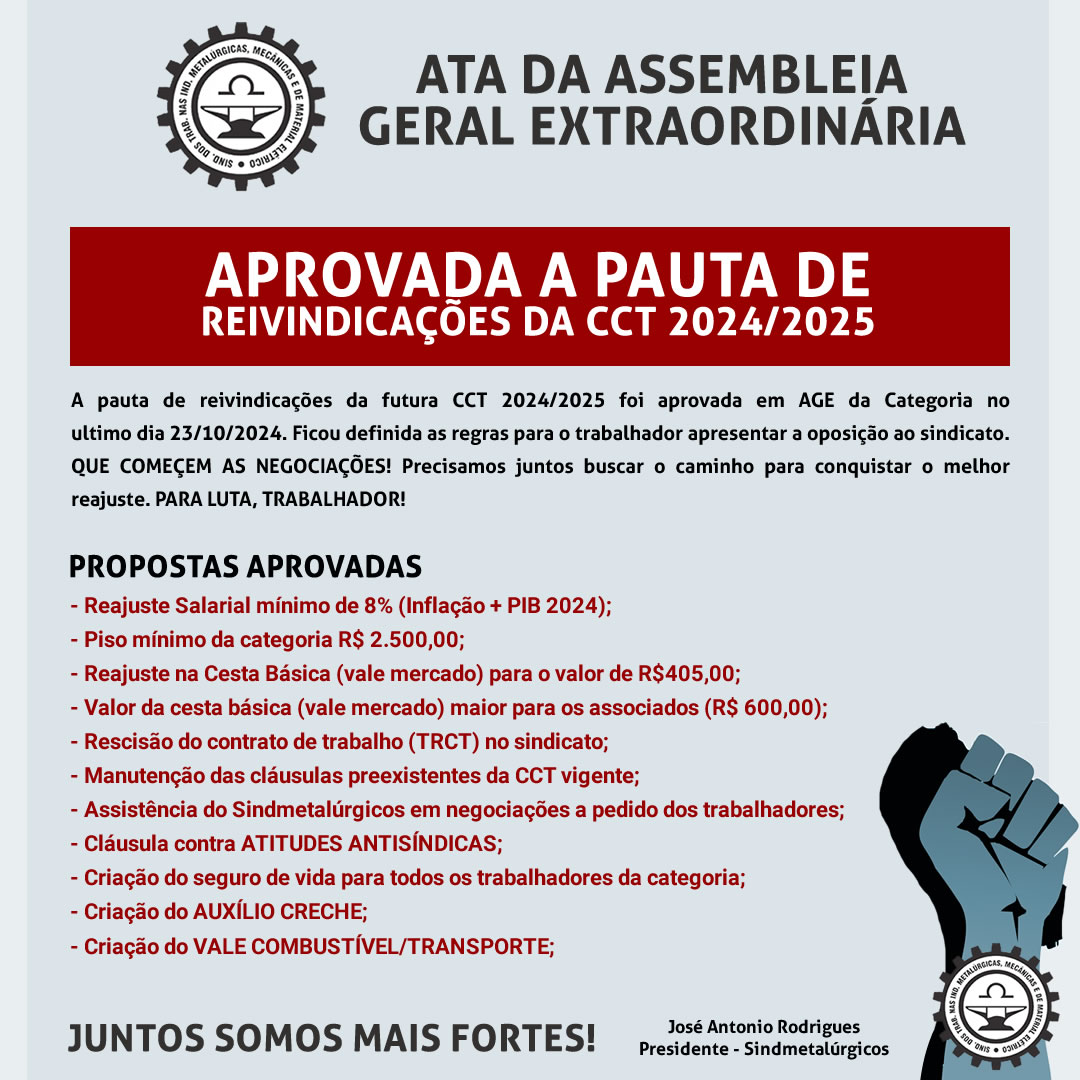 SIND. DOS TRAB. NAS IND. METALÚRGICAS, MECÂNICAS E DE MATERIAL ELÉTRICO

ATA DA ASSEMBLEIA GERAL EXTRAORDINÁRIA

APROVADA A PAUTA DE REIVINDICAÇÕES DA CCT 2024/2025

A pauta de reivindicações da futura CCT 2024/2025 foi aprovada em AGE da Categoria no ultimo dia 23/10/2024. Ficou definida as regras para o trabalhador apresentar a oposição ao sindicato. QUE COMEÇEM AS NEGOCIAÇÕES! Precisamos juntos buscar o caminho para conquistar o melhor reajuste. PARA LUTA, TRABALHADOR!

PROPOSTAS APROVADAS
- Reajuste Salarial mínimo de 8% (Inflação + PIB 2024);
- Piso mínimo da categoria R$ 2.500,00;
- Reajuste na Cesta Básica (vale mercado) para o valor de R$405,00;
- Valor da cesta básica (vale mercado) maior para os associados (R$ 600,00);
- Rescisão do contrato de trabalho (TRCT) no sindicato;
- Manutenção das cláusulas preexistentes da CCT vigente;
- Assistência do Sindmetalúrgicos em negociações a pedido dos trabalhadores;
- Cláusula contra ATITUDES ANTISÍNDICAS;
- Criação do seguro de vida para todos os trabalhadores da categoria;
- Criação do AUXÍLIO CRECHE;
- Criação do VALE COMBUSTÍVEL/TRANSPORTE;

JUNTOS SOMOS MAIS FORTES!

José Antonio Rodrigues
Presidente - Sindmetalúrgicos

SIND. DOS TRAB. NAS IND. METALÚRGICAS, MECÂNICAS E DE MATERIAL ELÉTRICO